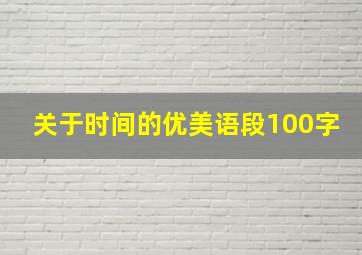 关于时间的优美语段100字